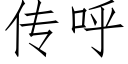 传呼